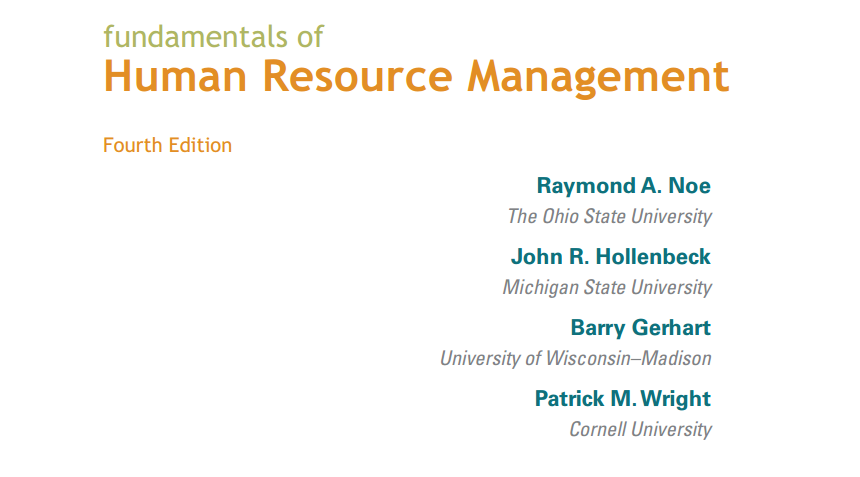 fundamentals of
Human Resource Management

Fourth Edition

Raymond A. Noe
The Ohio State University

John R. Hollenbeck
Michigan State University

Barry Gerhart
University of Wisconsin–Madison

Patrick M. Wright
Cornell University